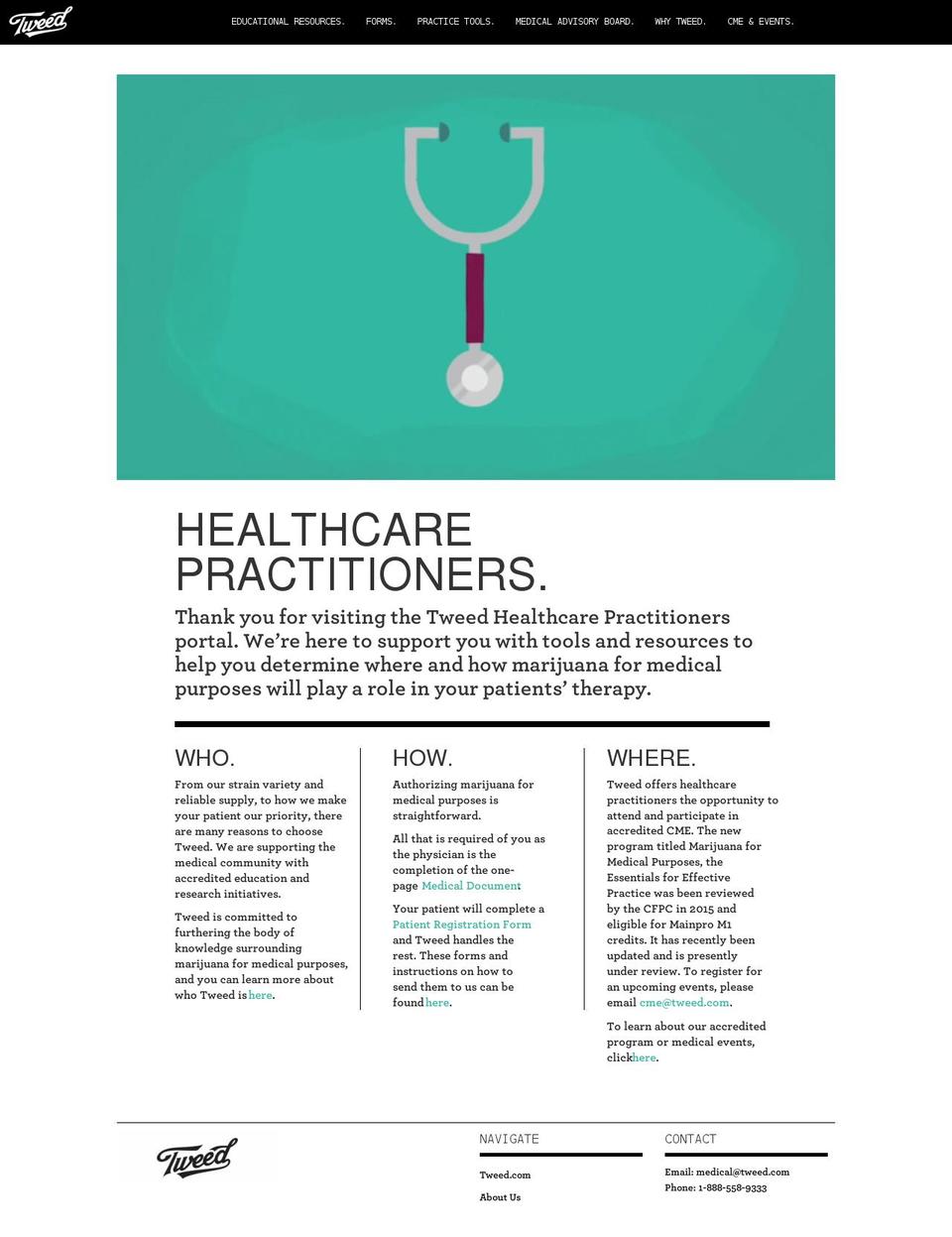 Tweed

EDUCATIONAL RESOURCES. FORMS. PRACTICE TOOLS. MEDICAL ADVISORY BOARD. WHY TWEED. CME & EVENTS.

HEALTHCARE PRACTITIONERS.

Thank you for visiting the Tweed Healthcare Practitioners portal. We're here to support you with tools and resources to help you determine where and how marijuana for medical purposes will play a role in your patients' therapy.

WHO.

From our strain variety and reliable supply, to how we make your patient our priority, there are many reasons to choose Tweed. We are supporting the medical community with accredited education and research initiatives.

Tweed is committed to furthering the body of knowledge surrounding marijuana for medical purposes, and you can learn more about who Tweed is here.

HOW.

Authorizing marijuana for medical purposes is straightforward.

All that is required of you as the physician is the completion of the one-page Medical Document.

Your patient will complete a Patient Registration Form and Tweed handles the rest. These forms and instructions on how to send them to us can be found here.

WHERE.

Tweed offers healthcare practitioners the opportunity to attend and participate in accredited CME. The new program titled Marijuana for Medical Purposes, the Essentials for Effective Practice was been reviewed by the CFPC in 2015 and eligible for Mainpro M1 credits. It has recently been updated and is presently under review. To register for an upcoming events, please email cme@tweed.com.

To learn about our accredited program or medical events, clickhere.

Tweed

NAVIGATE

Tweed.com

About Us

CONTACT

Email: medical@tweed.com
Phone: 1-888-558-9333